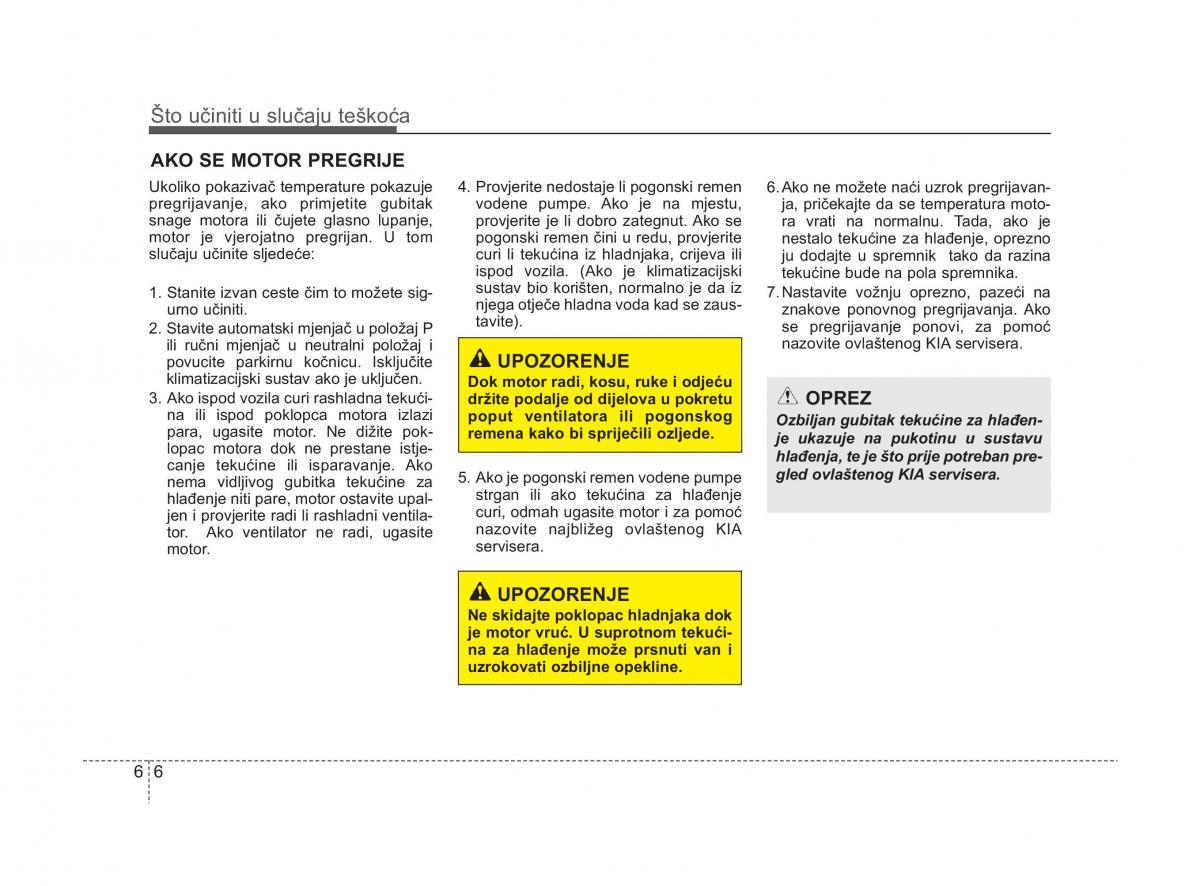 Što učiniti u slučaju teškoća

AKO SE MOTOR PREGRIJE

Ukoliko pokazivač temperature pokazuje pregrijavanje, ako primjetite gubitak snage motora ili čujete glasno lupanje, motor je vjerojatno pregrijan. U tom slučaju učinite sljedeće:

1. Stanite izvan ceste čim to možete sigurno učiniti.
2. Stavite automatski mjenjač u položaj P ili ručni mjenjač u neutralni položaj i povucite parkirnu kočnicu. Isključite klimatizacijski sustav ako je uključen.
3. Ako ispod vozila curi rashladna tekućina ili ispod poklopca motora izlazi para, ugasite motor. Ne dižite poklopac motora dok ne prestane istjecanje tekućine ili isparavanje. Ako nema vidljivog gubitka tekućine za hlađenje niti pare, motor ostavite upaljen i provjerite radi li rashladni ventilator. Ako ventilator ne radi, ugasite motor.
4. Provjerite nedostaje li pogonski remen vodene pumpe. Ako je na mjestu, provjerite je li dobro zategnut. Ako se pogonski remen čini u redu, provjerite curi li tekućina iz hladnjaka, crijeva ili ispod vozila. (Ako je klimatizacijski sustav bio korišten, normalno je da iz njega otječe hladna voda kad se zaustavite).

UPOZORENJE
Dok motor radi, kosu, ruke i odjeću držite podalje od dijelova u pokretu poput ventilatora ili pogonskog remena kako bi spriječili ozljede.

5. Ako je pogonski remen vodene pumpe strgan ili ako tekućina za hlađenje curi, odmah ugasite motor i za pomoć nazovite najbližeg ovlaštenog KIA servisera.

UPOZORENJE
Ne skidajte poklopac hladnjaka dok je motor vruć. U suprotnom tekućina za hlađenje može prsnuti van i uzrokovati ozbiljne opekline.

6. Ako ne možete naći uzrok pregrijavanja, pričekajte da se temperatura motora vrati na normalnu. Tada, ako je nestalo tekućine za hlađenje, oprezno ju dodajte u spremnik tako da razina tekućine bude na pola spremnika.
7. Nastavite vožnju oprezno, pazeći na znakove ponovnog pregrijavanja. Ako se pregrijavanje ponovi, za pomoć nazovite ovlaštenog KIA servisera.

OPREZ
Ozbiljan gubitak tekućine za hlađenje ukazuje na pukotinu u sustavu hlađenja, te je što prije potreban pregled ovlaštenog KIA servisera.

6 6